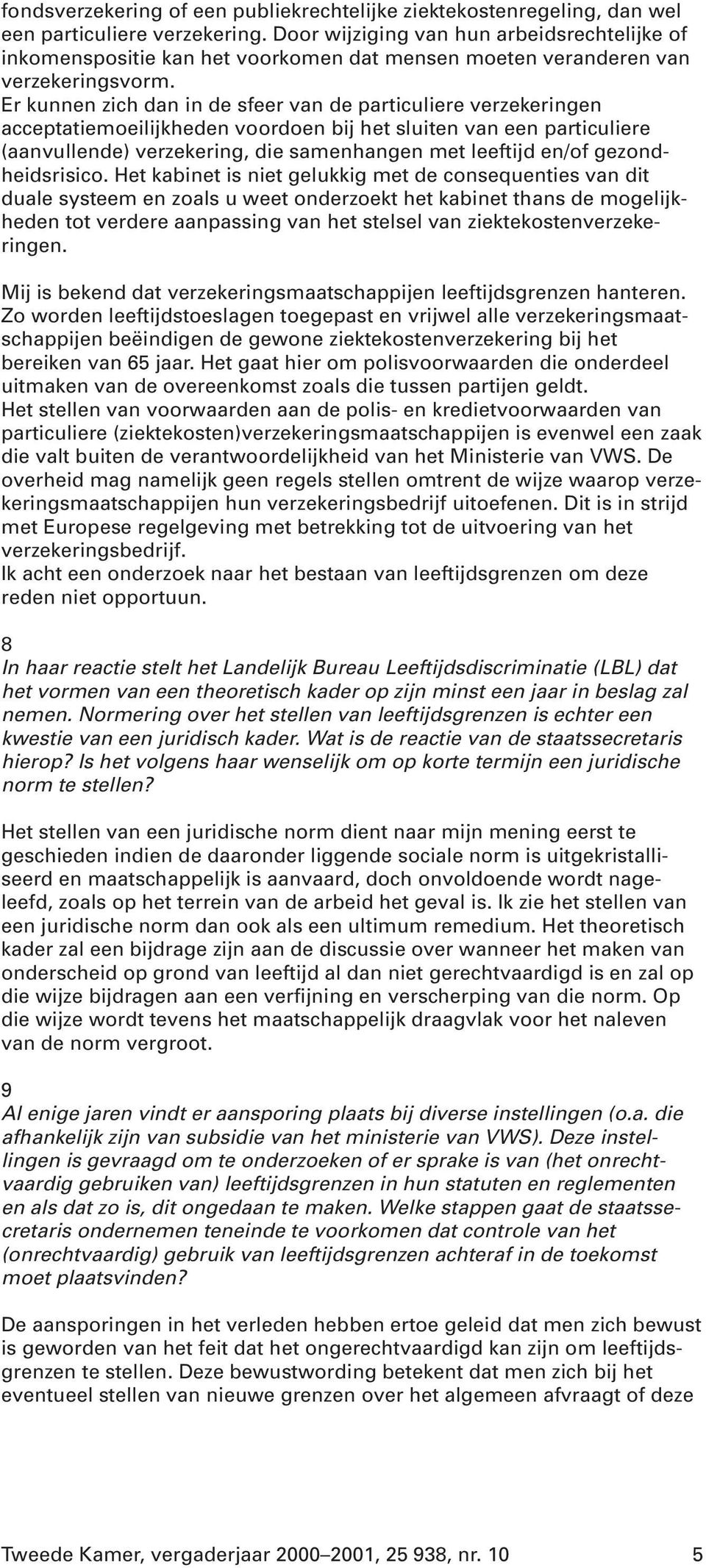 fondsverzekering of een publiekrechtelijke ziektekostenregeling, dan wel een particuliere verzekering. Door wijziging van hun arbeidsrechtelijke of inkomenspositie kan het voorkomen dat mensen moeten veranderen van verzekeringsvorm.
Er kunnen zich dan in de sfeer van de particuliere verzekeringen acceptatiemoeilijkheden voordoen bij het sluiten van een particuliere (aanvullende) verzekering, die samenhangen met leeftijd en/of gezondheidsrisico. Het kabinet is niet gelukkig met de consequenties van dit duale systeem en zoals u weet onderzoekt het kabinet thans de mogelijkheden tot verdere aanpassing van het stelsel van ziektekostenverzekeringen.

Mij is bekend dat verzekeringsmaatschappijen leeftijdsgrenzen hanteren. Zo worden leeftijdstoeslagen toegepast en vrijwel alle verzekeringsmaatschappijen beëindigen de gewone ziektekostenverzekering bij het bereiken van 65 jaar. Het gaat hier om polisvoorwaarden die onderdeel uitmaken van de overeenkomst zoals die tussen partijen geldt.
Het stellen van voorwaarden aan de polis- en kredietvoorwaarden van particuliere (ziektekosten)verzekeringsmaatschappijen is evenwel een zaak die valt buiten de verantwoordelijkheid van het Ministerie van VWS. De overheid mag namelijk geen regels stellen omtrent de wijze waarop verzekeringsmaatschappijen hun verzekeringsbedrijf uitoefenen. Dit is in strijd met Europese regelgeving met betrekking tot de uitvoering van het verzekeringsbedrijf.
Ik acht een onderzoek naar het bestaan van leeftijdsgrenzen om deze reden niet opportuun.

8
In haar reactie stelt het Landelijk Bureau Leeftijdsdiscriminatie (LBL) dat het vormen van een theoretisch kader op zijn minst een jaar in beslag zal nemen. Normering over het stellen van leeftijdsgrenzen is echter een kwestie van een juridisch kader. Wat is de reactie van de staatssecretaris hierop? Is het volgens haar wenselijk om op korte termijn een juridische norm te stellen?

Het stellen van een juridische norm dient naar mijn mening eerst te geschieden indien de daaronder liggende sociale norm is uitgekristalliseerd en maatschappelijk is aanvaard, doch onvoldoende wordt nageleefd, zoals op het terrein van de arbeid het geval is. Ik zie het stellen van een juridische norm dan ook als een ultimum remedium. Het theoretisch kader zal een bijdrage zijn aan de discussie over wanneer het maken van onderscheid op grond van leeftijd al dan niet gerechtvaardigd is en zal op die wijze bijdragen aan een verfijning en verscherping van die norm. Op die wijze wordt tevens het maatschappelijk draagvlak voor het naleven van de norm vergroot.

9
Al enige jaren vindt er aansporing plaats bij diverse instellingen (o.a. die afhankelijk zijn van subsidie van het ministerie van VWS). Deze instellingen is gevraagd om te onderzoeken of er sprake is van (het onrechtvaardig gebruiken van) leeftijdsgrenzen in hun statuten en reglementen en als dat zo is, dit ongedaan te maken. Welke stappen gaat de staatssecretaris ondernemen teneinde te voorkomen dat controle van het (onrechtvaardig) gebruik van leeftijdsgrenzen achteraf in de toekomst moet plaatsvinden?

De aansporingen in het verleden hebben ertoe geleid dat men zich bewust is geworden van het feit dat het ongerechtvaardigd kan zijn om leeftijdsgrenzen te stellen. Deze bewustwording betekent dat men zich bij het eventueel stellen van nieuwe grenzen over het algemeen afvraagt of deze

Tweede Kamer, vergaderjaar 2000–2001, 25 938, nr. 10 5